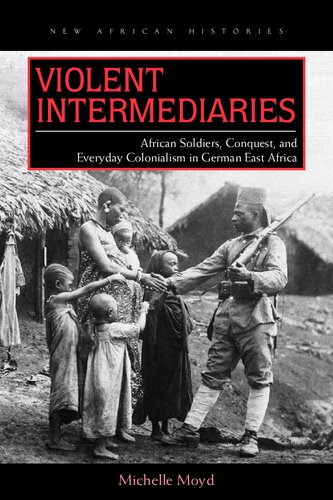 NEW AFRICAN HISTORIES

VIOLENT INTERMEDIARIES

African Soldiers, Conquest, and Everyday Colonialism in German East Africa

Michelle Moyd